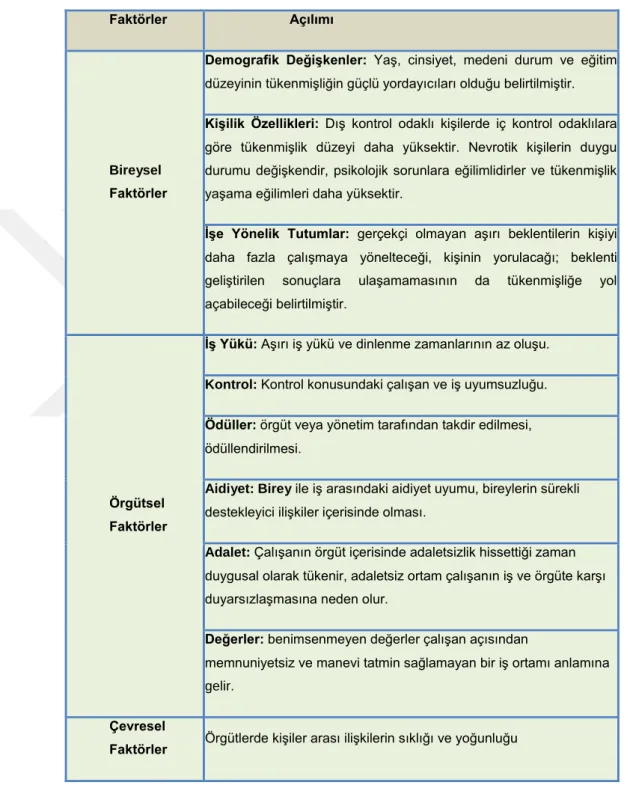 | Faktörler | Açılımı |
|---|---|
| Bireysel Faktörler | Demografik Değişkenler: Yaş, cinsiyet, medeni durum ve eğitim düzeyinin tükenmişliğin güçlü yordayıcıları olduğu belirtilmiştir. |
| | Kişilik Özellikleri: Dış kontrol odaklı kişilerde iç kontrol odaklılara göre tükenmişlik düzeyi daha yüksektir. Nevrotik kişilerin duygu durumu değişkendir, psikolojik sorunlara eğilimlidirler ve tükenmişlik yaşama eğilimleri daha yüksektir. |
| | İşe Yönelik Tutumlar: gerçekçi olmayan aşırı beklentilerin kişiyi daha fazla çalışmaya yönelteceği, kişinin yorulacağı; beklenti geliştirilen sonuçlara ulaşamamasının da tükenmişliğe yol açabileceği belirtilmiştir. |
| Örgütsel Faktörler | İş Yükü: Aşırı iş yükü ve dinlenme zamanlarının az oluşu. |
| | Kontrol: Kontrol konusundaki çalışan ve iş uyumsuzluğu. |
| | Ödüller: örgüt veya yönetim tarafından takdir edilmesi, ödüllendirilmesi. |
| | Aidiyet: Birey ile iş arasındaki aidiyet uyumu, bireylerin sürekli destekleyici ilişkiler içerisinde olması. |
| | Adalet: Çalışanın örgüt içerisinde adaletsizlik hissettiği zaman duygusal olarak tükenir, adaletsiz ortam çalışanın iş ve örgüte karşı duyarsızlaşmasına neden olur. |
| | Değerler: benimsenmeyen değerler çalışan açısından memnuniyetsiz ve manevi tatmin sağlamayan bir iş ortamı anlamına gelir. |
| Çevresel Faktörler | Örgütlerde kişiler arası ilişkilerin sıklığı ve yoğunluğu |